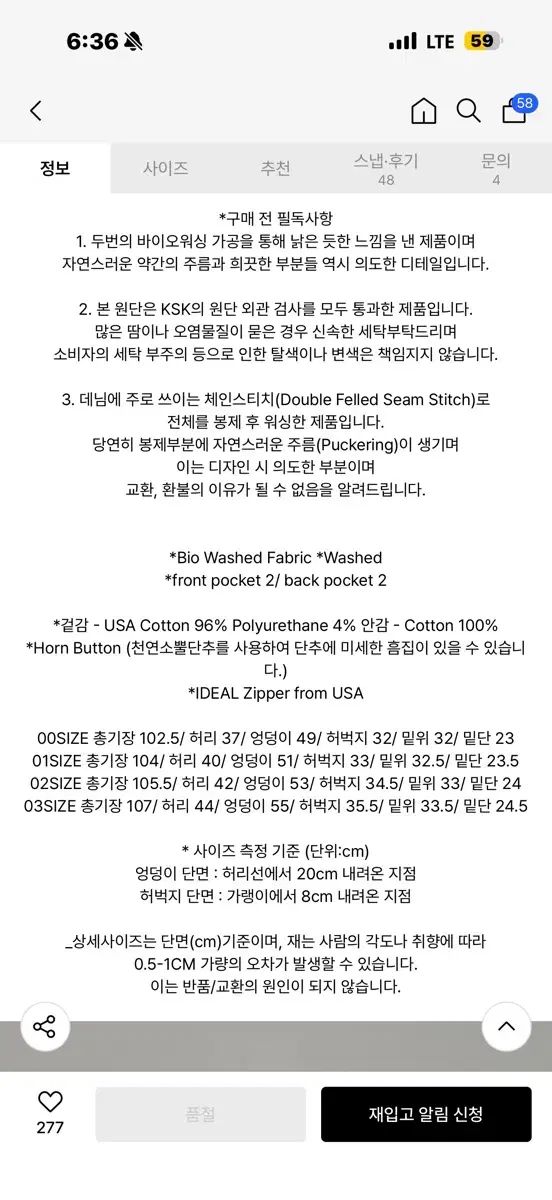 6:36 LTE 59

58

정보 사이즈 추천 스냅·후기 48 문의 4

*구매 전 필독사항
1. 두번의 바이오워싱 가공을 통해 낡은 듯한 느낌을 낸 제품이며 자연스러운 약간의 주름과 희끗한 부분들 역시 의도한 디테일입니다.

2. 본 원단은 KSK의 원단 외관 검사를 모두 통과한 제품입니다. 많은 땀이나 오염물질이 묻은 경우 신속한 세탁부탁드리며 소비자의 세탁 부주의 등으로 인한 탈색이나 변색은 책임지지 않습니다.

3. 데님에 주로 쓰이는 체인스티치(Double Felled Seam Stitch)로 전체를 봉제 후 워싱한 제품입니다. 당연히 봉제부분에 자연스러운 주름(Puckering)이 생기며 이는 디자인 시 의도한 부분이며 교환, 환불의 이유가 될 수 없음을 알려드립니다.

*Bio Washed Fabric *Washed
*front pocket 2/ back pocket 2

*겉감 - USA Cotton 96% Polyurethane 4% 안감 - Cotton 100%
*Horn Button (천연소뿔단추를 사용하여 단추에 미세한 흠집이 있을 수 있습니다.)
*IDEAL Zipper from USA

00SIZE 총기장 102.5/ 허리 37/ 엉덩이 49/ 허벅지 32/ 밑위 32/ 밑단 23
01SIZE 총기장 104/ 허리 40/ 엉덩이 51/ 허벅지 33/ 밑위 32.5/ 밑단 23.5
02SIZE 총기장 105.5/ 허리 42/ 엉덩이 53/ 허벅지 34.5/ 밑위 33/ 밑단 24
03SIZE 총기장 107/ 허리 44/ 엉덩이 55/ 허벅지 35.5/ 밑위 33.5/ 밑단 24.5

* 사이즈 측정 기준 (단위:cm)
엉덩이 단면 : 허리선에서 20cm 내려온 지점
허벅지 단면 : 가랭이에서 8cm 내려온 지점

_상세사이즈는 단면(cm)기준이며, 재는 사람의 각도나 취향에 따라 0.5-1CM 가량의 오차가 발생할 수 있습니다.
이는 반품/교환의 원인이 되지 않습니다.

277 품절 재입고 알림 신청